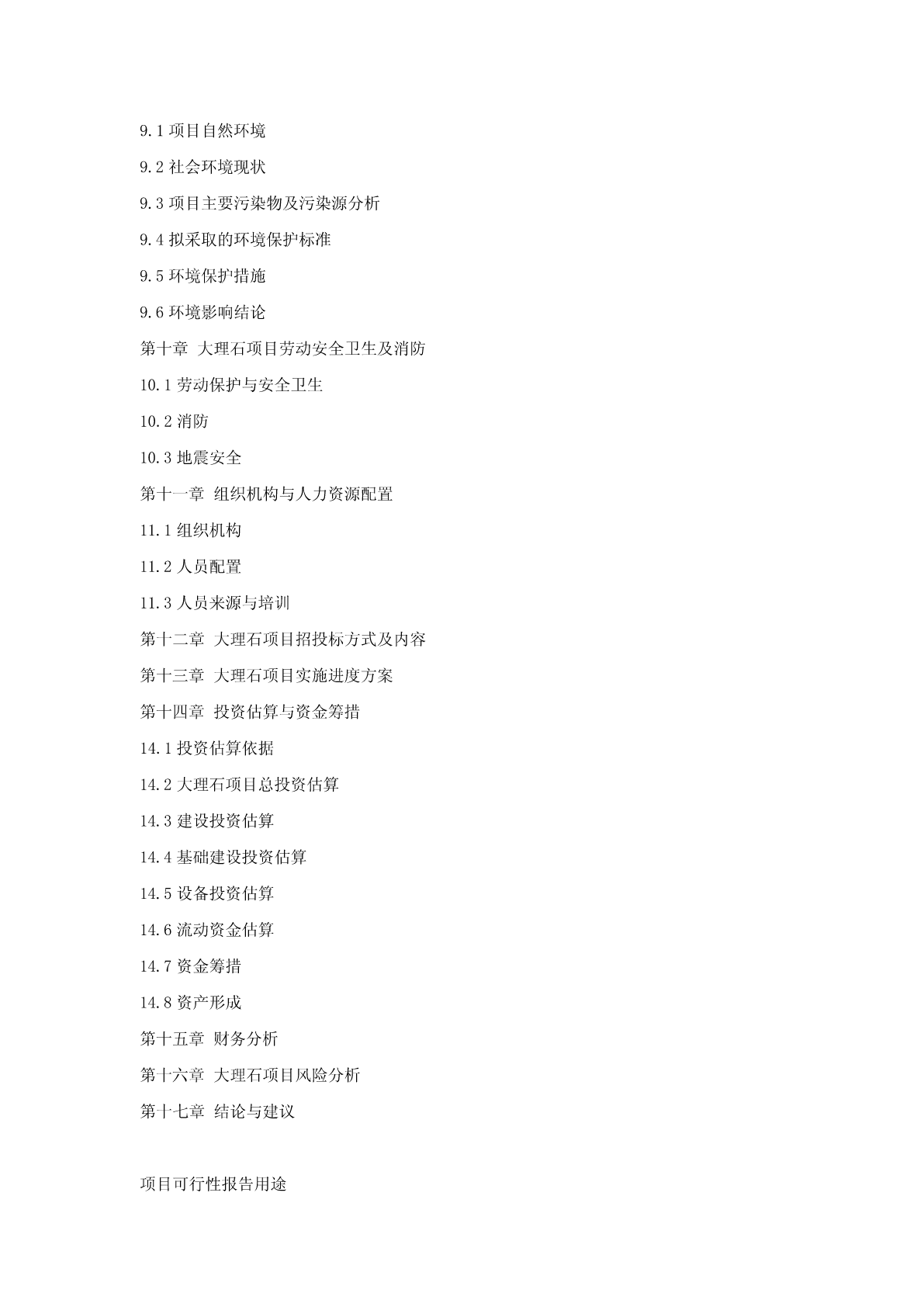 9.1 项目自然环境

9.2 社会环境现状

9.3 项目主要污染物及污染源分析

9.4 拟采取的环境保护标准

9.5 环境保护措施

9.6 环境影响结论

第十章 大理石项目劳动安全卫生及消防

10.1 劳动保护与安全卫生

10.2 消防

10.3 地震安全

第十一章 组织机构与人力资源配置

11.1 组织机构

11.2 人员配置

11.3 人员来源与培训

第十二章 大理石项目招投标方式及内容

第十三章 大理石项目实施进度方案

第十四章 投资估算与资金筹措

14.1 投资估算依据

14.2 大理石项目总投资估算

14.3 建设投资估算

14.4 基础建设投资估算

14.5 设备投资估算

14.6 流动资金估算

14.7 资金筹措

14.8 资产形成

第十五章 财务分析

第十六章 大理石项目风险分析

第十七章 结论与建议

项目可行性报告用途